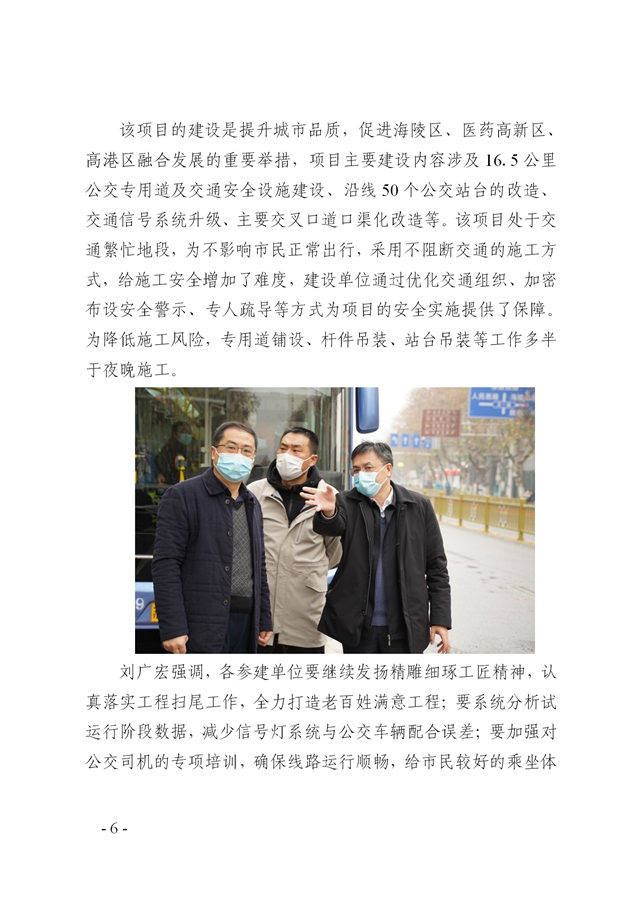 该项目的建设是提升城市品质，促进海陵区、医药高新区、高港区融合发展的重要举措，项目主要建设内容涉及16.5公里公交专用道及交通安全设施建设、沿线50个公交站台的改造、交通信号系统升级、主要交叉口道口渠化改造等。该项目处于交通繁忙地段，为不影响市民正常出行，采用不阻断交通的施工方式，给施工安全增加了难度，建设单位通过优化交通组织、加密布设安全警示、专人疏导等方式为项目的安全实施提供了保障。为降低施工风险，专用道铺设、杆件吊装、站台吊装等工作多半于夜晚施工。

刘广宏强调，各参建单位要继续发扬精雕细琢工匠精神，认真落实工程扫尾工作，全力打造老百姓满意工程；要系统分析试运行阶段数据，减少信号灯系统与公交车辆配合误差；要加强对公交司机的专项培训，确保线路运行顺畅，给市民较好的乘坐体

- 6 -